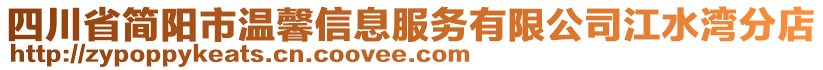 四川省简阳市温馨信息服务有限公司江水湾分店
http://zypoppykeats.cn.coovee.com